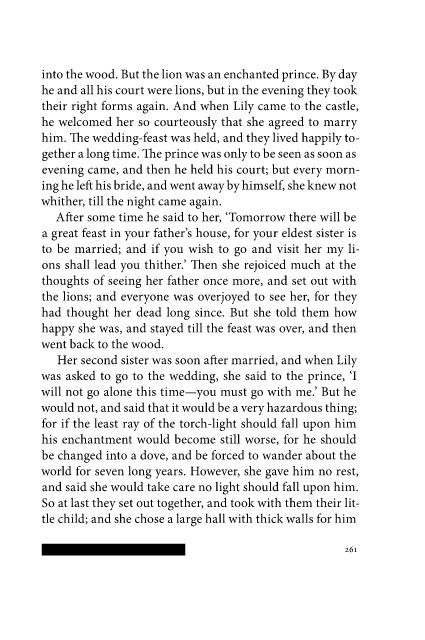 into the wood. But the lion was an enchanted prince. By day he and all his court were lions, but in the evening they took their right forms again. And when Lily came to the castle, he welcomed her so courteously that she agreed to marry him. The wedding-feast was held, and they lived happily together a long time. The prince was only to be seen as soon as evening came, and then he held his court; but every morning he left his bride, and went away by himself, she knew not whither, till the night came again.

After some time he said to her, 'Tomorrow there will be a great feast in your father's house, for your eldest sister is to be married; and if you wish to go and visit her my lions shall lead you thither.' Then she rejoiced much at the thoughts of seeing her father once more, and set out with the lions; and everyone was overjoyed to see her, for they had thought her dead long since. But she told them how happy she was, and stayed till the feast was over, and then went back to the wood.

Her second sister was soon after married, and when Lily was asked to go to the wedding, she said to the prince, 'I will not go alone this time—you must go with me.' But he would not, and said that it would be a very hazardous thing; for if the least ray of the torch-light should fall upon him his enchantment would become still worse, for he should be changed into a dove, and be forced to wander about the world for seven long years. However, she gave him no rest, and said she would take care no light should fall upon him. So at last they set out together, and took with them their little child; and she chose a large hall with thick walls for him

261